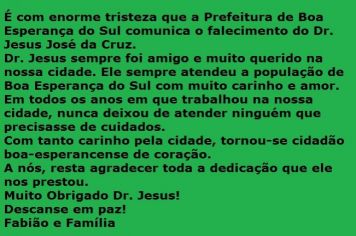 É com enorme tristeza que a Prefeitura de Boa Esperança do Sul comunica o falecimento do Dr. Jesus José da Cruz.
Dr. Jesus sempre foi amigo e muito querido na nossa cidade. Ele sempre atendeu a população de Boa Esperança do Sul com muito carinho e amor.
Em todos os anos em que trabalhou na nossa cidade, nunca deixou de atender ninguém que precisasse de cuidados.
Com tanto carinho pela cidade, tornou-se cidadão boa-esperancense de coração.
A nós, resta agradecer toda a dedicação que ele nos prestou.
Muito Obrigado Dr. Jesus!
Descanse em paz!
Fabião e Família